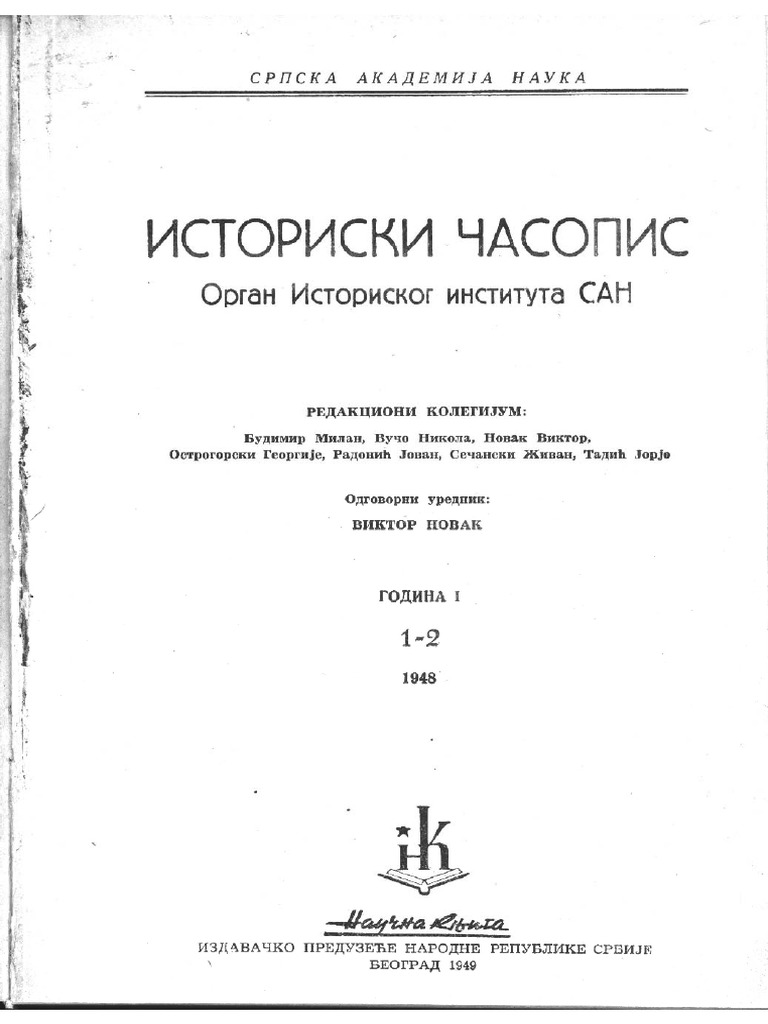 СРПСКА АКАДЕМИЈА НАУКА

ИСТОРИСКИ ЧАСОПИС
Орган Историског института САН

РЕДАКЦИОНИ КОЛЕГИЈУМ:
Будимир Милан, Вучо Никола, Новак Виктор, Острогорски Георгије, Радонић Јован, Сечански Живан, Тадић Јорјо

Одговорни уредник:
ВИКТОР НОВАК

ГОДИНА I
1-2
1948

НК

Научна књига
ИЗДАВАЧКО ПРЕДУЗЕЋЕ НАРОДНЕ РЕПУБЛИКЕ СРБИЈЕ
БЕОГРАД 1949